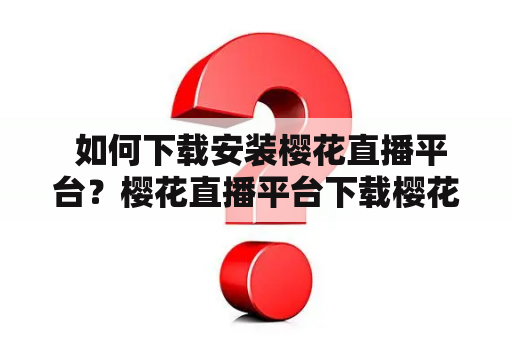 如何下载安装樱花直播平台？樱花直播平台下载樱花